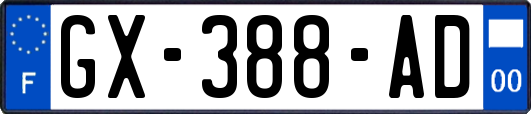 F

GX-388-AD

00